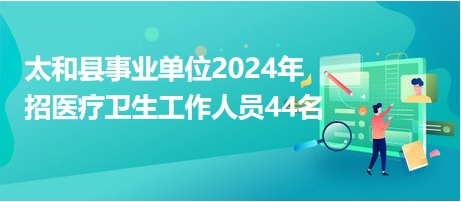 太和县事业单位2024年招医疗卫生工作人员44名